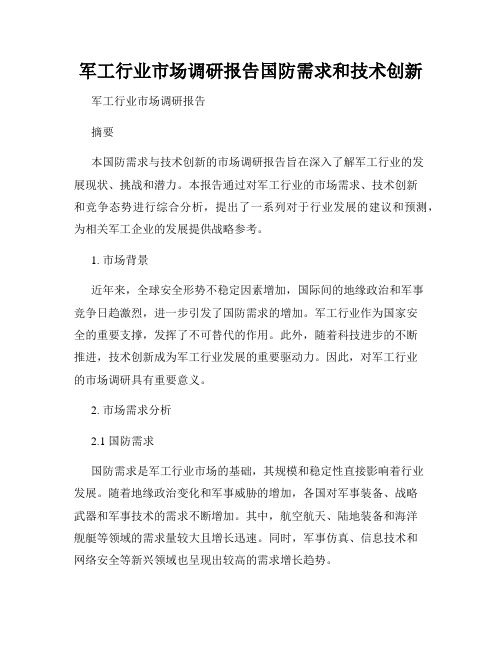 军工行业市场调研报告国防需求和技术创新

军工行业市场调研报告

摘要

本国防需求与技术创新的市场调研报告旨在深入了解军工行业的发展现状、挑战和潜力。本报告通过对军工行业的市场需求、技术创新和竞争态势进行综合分析，提出了一系列对于行业发展的建议和预测，为相关军工企业的发展提供战略参考。

1. 市场背景

近年来，全球安全形势不稳定因素增加，国际间的地缘政治和军事竞争日趋激烈，进一步引发了国防需求的增加。军工行业作为国家安全的重要支撑，发挥了不可替代的作用。此外，随着科技进步的不断推进，技术创新成为军工行业发展的重要驱动力。因此，对军工行业的市场调研具有重要意义。

2. 市场需求分析

2.1 国防需求

国防需求是军工行业市场的基础，其规模和稳定性直接影响着行业发展。随着地缘政治变化和军事威胁的增加，各国对军事装备、战略武器和军事技术的需求不断增加。其中，航空航天、陆地装备和海洋舰艇等领域的需求量较大且增长迅速。同时，军事仿真、信息技术和网络安全等新兴领域也呈现出较高的需求增长趋势。